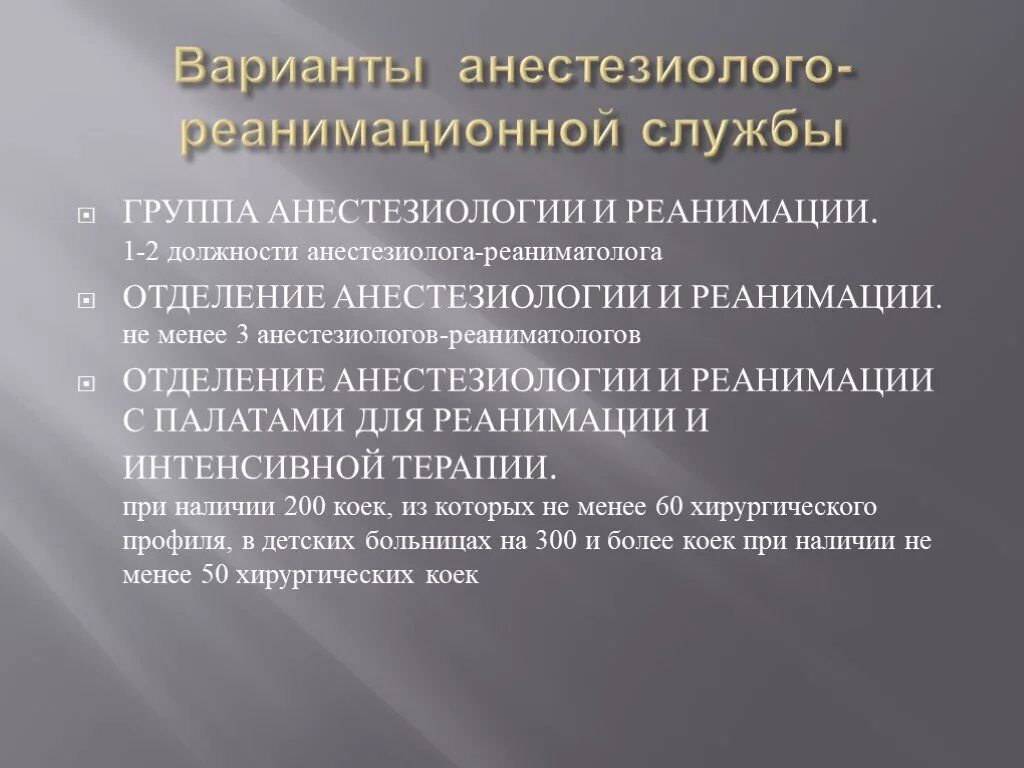 Варианты анестезиолого-реанимационной службы

ГРУППА АНЕСТЕЗИОЛОГИИ И РЕАНИМАЦИИ.
1-2 должности анестезиолога-реаниматолога

ОТДЕЛЕНИЕ АНЕСТЕЗИОЛОГИИ И РЕАНИМАЦИИ.
не менее 3 анестезиологов-реаниматологов

ОТДЕЛЕНИЕ АНЕСТЕЗИОЛОГИИ И РЕАНИМАЦИИ С ПАЛАТАМИ ДЛЯ РЕАНИМАЦИИ И ИНТЕНСИВНОЙ ТЕРАПИИ.
при наличии 200 коек, из которых не менее 60 хирургического профиля, в детских больницах на 300 и более коек при наличии не менее 50 хирургических коек